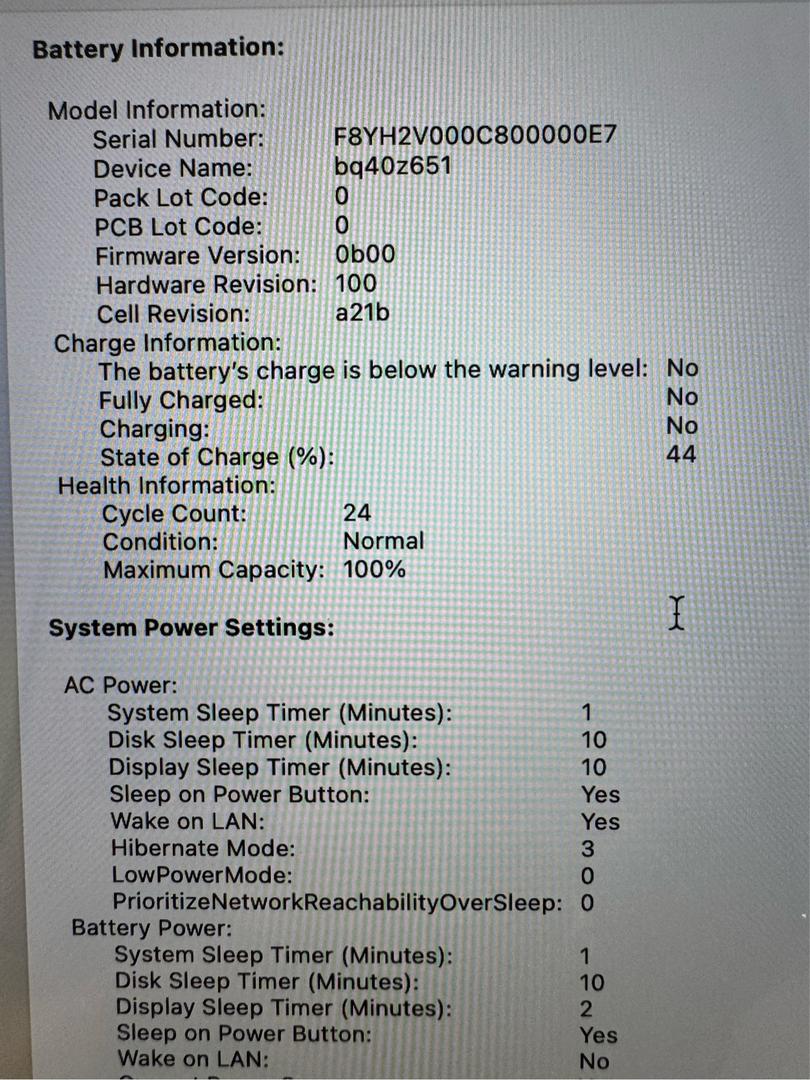 Battery Information:

Model Information:
Serial Number: F8YH2V000C800000E7
Device Name: bq40z651
Pack Lot Code: 0
PCB Lot Code: 0
Firmware Version: 0b00
Hardware Revision: 100
Cell Revision: a21b
Charge Information:
The battery's charge is below the warning level: No
Fully Charged: No
Charging: No
State of Charge (%): 44
Health Information:
Cycle Count: 24
Condition: Normal
Maximum Capacity: 100%

System Power Settings:

AC Power:
System Sleep Timer (Minutes): 1
Disk Sleep Timer (Minutes): 10
Display Sleep Timer (Minutes): 10
Sleep on Power Button: Yes
Wake on LAN: Yes
Hibernate Mode: 3
LowPowerMode: 0
PrioritizeNetworkReachabilityOverSleep: 0
Battery Power:
System Sleep Timer (Minutes): 1
Disk Sleep Timer (Minutes): 10
Display Sleep Timer (Minutes): 2
Sleep on Power Button: Yes
Wake on LAN: No